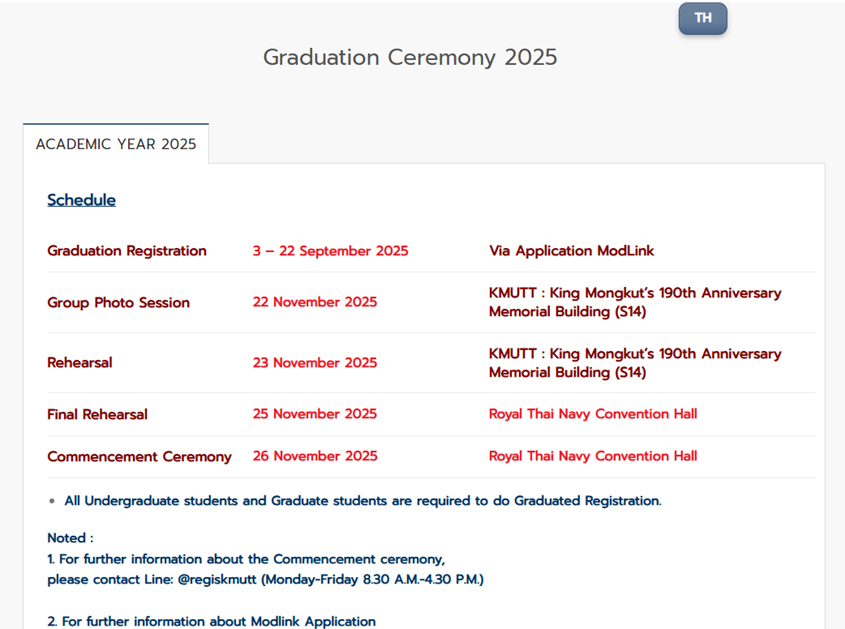 TH

Graduation Ceremony 2025

ACADEMIC YEAR 2025

Schedule

| Graduation Registration | 3 – 22 September 2025 | Via Application ModLink |
|---|---|---|
| Group Photo Session | 22 November 2025 | KMUTT : King Mongkut's 190th Anniversary Memorial Building (S14) |
| Rehearsal | 23 November 2025 | KMUTT : King Mongkut's 190th Anniversary Memorial Building (S14) |
| Final Rehearsal | 25 November 2025 | Royal Thai Navy Convention Hall |
| Commencement Ceremony | 26 November 2025 | Royal Thai Navy Convention Hall |

• All Undergraduate students and Graduate students are required to do Graduated Registration.

Noted :
1. For further information about the Commencement ceremony, please contact Line: @regiskmutt (Monday-Friday 8.30 A.M.-4.30 P.M.)

2. For further information about Modlink Application